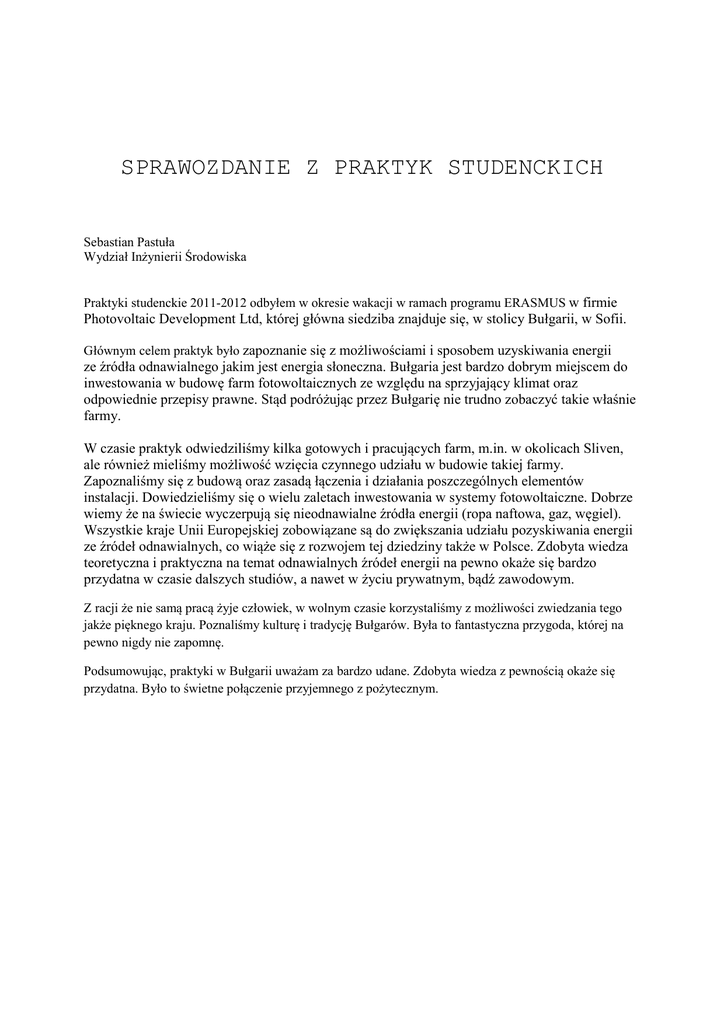 SPRAWOZDANIE Z PRAKTYK STUDENCKICH

Sebastian Pastuła
Wydział Inżynierii Środowiska

Praktyki studenckie 2011-2012 odbyłem w okresie wakacji w ramach programu ERASMUS w firmie Photovoltaic Development Ltd, której główna siedziba znajduje się, w stolicy Bułgarii, w Sofii.

Głównym celem praktyk było zapoznanie się z możliwościami i sposobem uzyskiwania energii ze źródła odnawialnego jakim jest energia słoneczna. Bułgaria jest bardzo dobrym miejscem do inwestowania w budowę farm fotowoltaicznych ze względu na sprzyjający klimat oraz odpowiednie przepisy prawne. Stąd podróżując przez Bułgarię nie trudno zobaczyć takie właśnie farmy.

W czasie praktyk odwiedziliśmy kilka gotowych i pracujących farm, m.in. w okolicach Sliven, ale również mieliśmy możliwość wzięcia czynnego udziału w budowie takiej farmy. Zapoznaliśmy się z budową oraz zasadą łączenia i działania poszczególnych elementów instalacji. Dowiedzieliśmy się o wielu zaletach inwestowania w systemy fotowoltaiczne. Dobrze wiemy że na świecie wyczerpują się nieodnawialne źródła energii (ropa naftowa, gaz, węgiel). Wszystkie kraje Unii Europejskiej zobowiązane są do zwiększania udziału pozyskiwania energii ze źródeł odnawialnych, co wiąże się z rozwojem tej dziedziny także w Polsce. Zdobyta wiedza teoretyczna i praktyczna na temat odnawialnych źródeł energii na pewno okaże się bardzo przydatna w czasie dalszych studiów, a nawet w życiu prywatnym, bądź zawodowym.

Z racji że nie samą pracą żyje człowiek, w wolnym czasie korzystaliśmy z możliwości zwiedzania tego jakże pięknego kraju. Poznaliśmy kulturę i tradycję Bułgarów. Była to fantastyczna przygoda, której na pewno nigdy nie zapomnę.

Podsumowując, praktyki w Bułgarii uważam za bardzo udane. Zdobyta wiedza z pewnością okaże się przydatna. Było to świetne połączenie przyjemnego z pożytecznym.